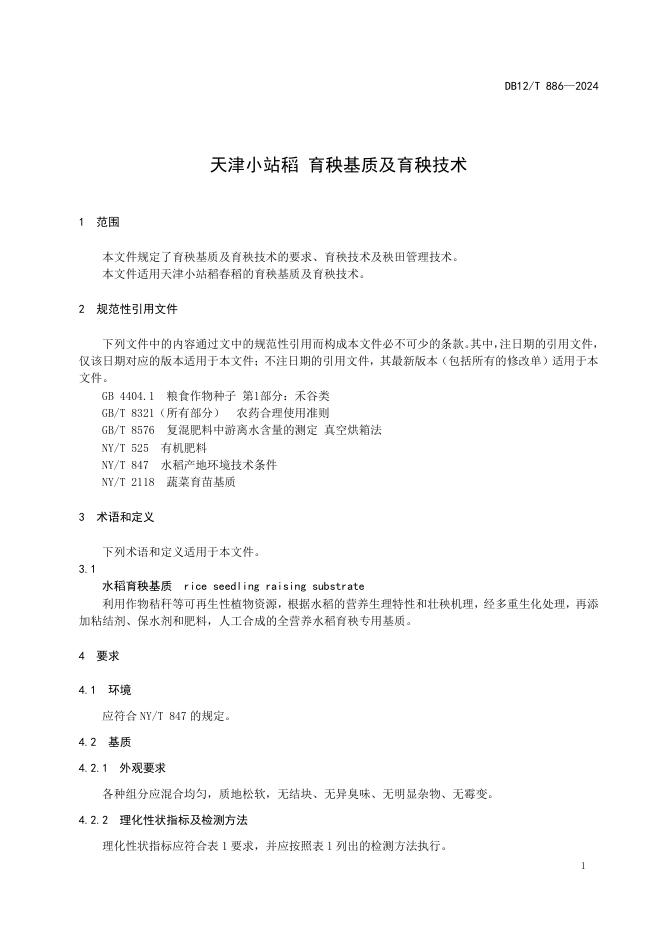 DB12/T 886—2024

天津小站稻 育秧基质及育秧技术

1 范围

本文件规定了育秧基质及育秧技术的要求、育秧技术及秧田管理技术。
本文件适用天津小站稻春稻的育秧基质及育秧技术。

2 规范性引用文件

下列文件中的内容通过文中的规范性引用而构成本文件必不可少的条款。其中，注日期的引用文件，仅该日期对应的版本适用于本文件；不注日期的引用文件，其最新版本（包括所有的修改单）适用于本文件。
GB 4404.1 粮食作物种子 第1部分：禾谷类
GB/T 8321（所有部分） 农药合理使用准则
GB/T 8576 复混肥料中游离水含量的测定 真空烘箱法
NY/T 525 有机肥料
NY/T 847 水稻产地环境技术条件
NY/T 2118 蔬菜育苗基质

3 术语和定义

下列术语和定义适用于本文件。
3.1
水稻育秧基质 rice seedling raising substrate
利用作物秸秆等可再生性植物资源，根据水稻的营养生理特性和壮秧机理，经多重生化处理，再添加粘结剂、保水剂和肥料，人工合成的全营养水稻育秧专用基质。

4 要求

4.1 环境

应符合 NY/T 847 的规定。

4.2 基质

4.2.1 外观要求

各种组分应混合均匀，质地松软，无结块、无异臭味、无明显杂物、无霉变。

4.2.2 理化性状指标及检测方法

理化性状指标应符合表 1 要求，并应按照表 1 列出的检测方法执行。

1